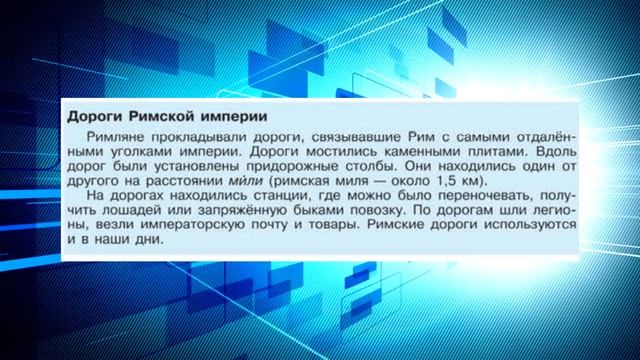 Дороги Римской империи

Римляне прокладывали дороги, связывавшие Рим с самыми отдалёнными уголками империи. Дороги мостились каменными плитами. Вдоль дорог были установлены придорожные столбы. Они находились один от другого на расстоянии мили (римская миля — около 1,5 км).

На дорогах находились станции, где можно было переночевать, получить лошадей или запряжённую быками повозку. По дорогам шли легионы, везли императорскую почту и товары. Римские дороги используются и в наши дни.